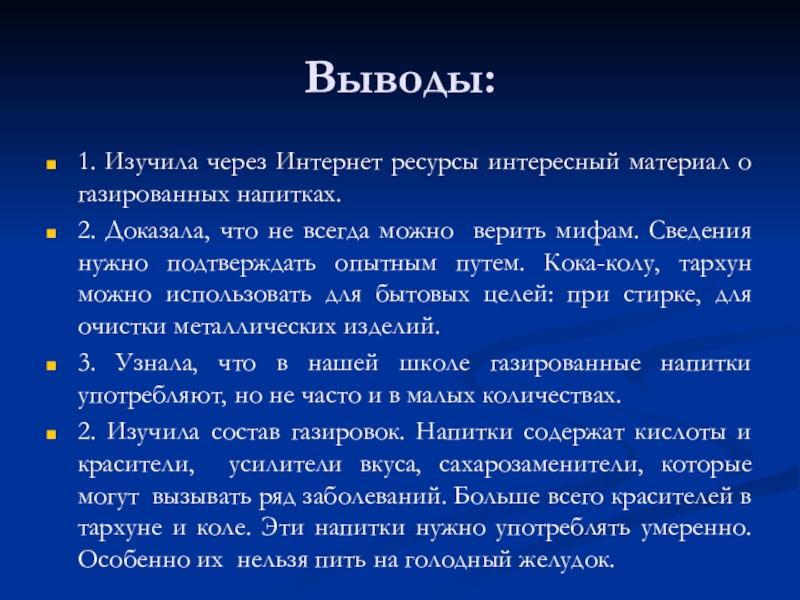 Выводы:

1. Изучила через Интернет ресурсы интересный материал о газированных напитках.

2. Доказала, что не всегда можно верить мифам. Сведения нужно подтверждать опытным путем. Кока-колу, тархун можно использовать для бытовых целей: при стирке, для очистки металлических изделий.

3. Узнала, что в нашей школе газированные напитки употребляют, но не часто и в малых количествах.

2. Изучила состав газировок. Напитки содержат кислоты и красители, усилители вкуса, сахарозаменители, которые могут вызывать ряд заболеваний. Больше всего красителей в тархуне и коле. Эти напитки нужно употреблять умеренно. Особенно их нельзя пить на голодный желудок.